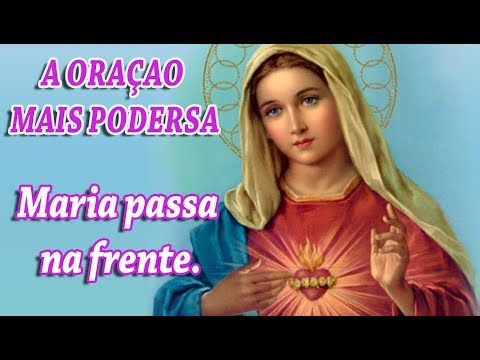 A ORAÇAO
MAIS PODERSA

Maria passa
na frente.